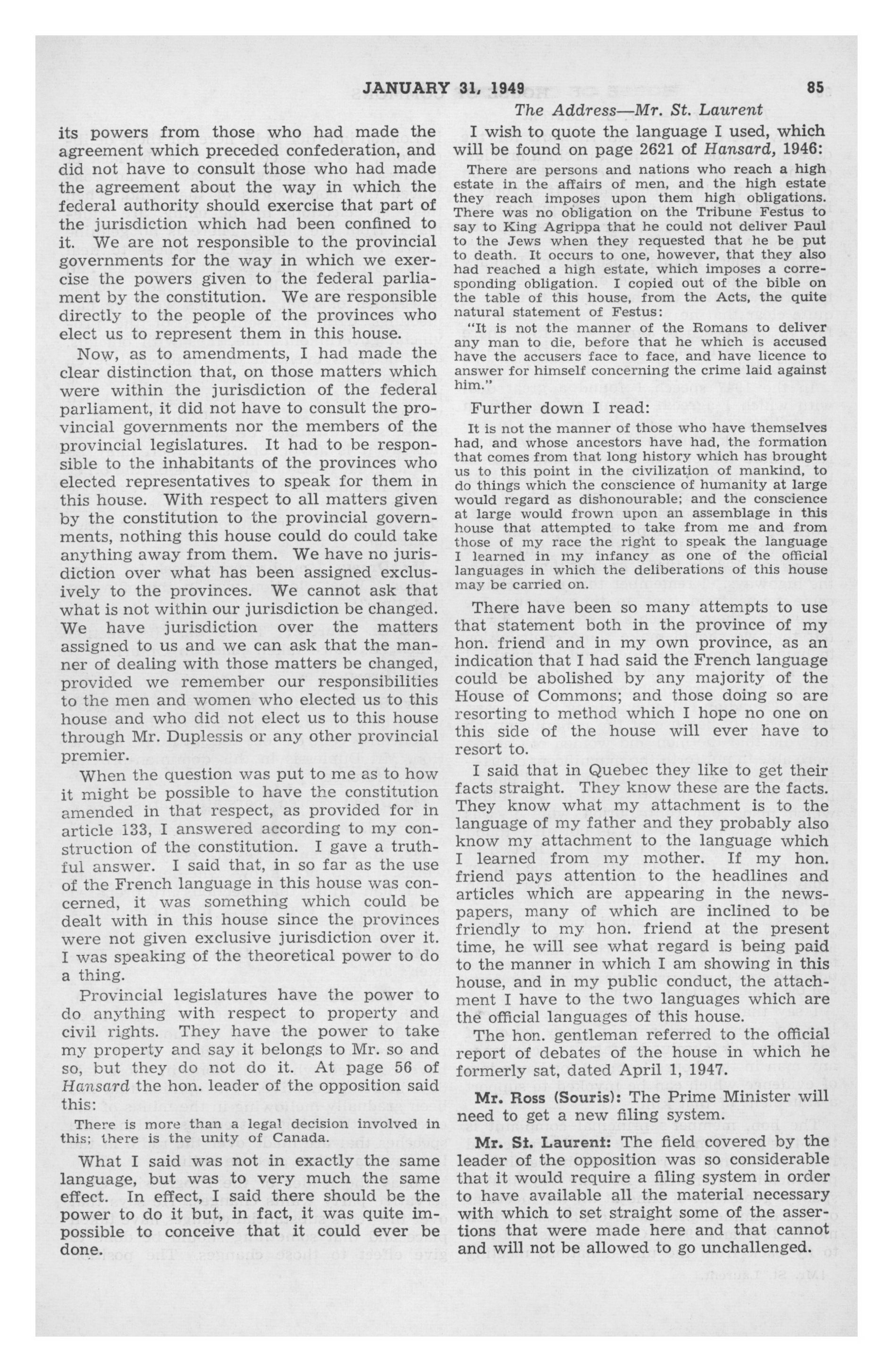 JANUARY 31, 1949 85

The Address—Mr. St. Laurent

its powers from those who had made the agreement which preceded confederation, and did not have to consult those who had made the agreement about the way in which the federal authority should exercise that part of the jurisdiction which had been confined to it. We are not responsible to the provincial governments for the way in which we exercise the powers given to the federal parliament by the constitution. We are responsible directly to the people of the provinces who elect us to represent them in this house.

Now, as to amendments, I had made the clear distinction that, on those matters which were within the jurisdiction of the federal parliament, it did not have to consult the provincial governments nor the members of the provincial legislatures. It had to be responsible to the inhabitants of the provinces who elected representatives to speak for them in this house. With respect to all matters given by the constitution to the provincial governments, nothing this house could do could take anything away from them. We have no jurisdiction over what has been assigned exclusively to the provinces. We cannot ask that what is not within our jurisdiction be changed. We have jurisdiction over the matters assigned to us and we can ask that the manner of dealing with those matters be changed, provided we remember our responsibilities to the men and women who elected us to this house and who did not elect us to this house through Mr. Duplessis or any other provincial premier.

When the question was put to me as to how it might be possible to have the constitution amended in that respect, as provided for in article 133, I answered according to my construction of the constitution. I gave a truthful answer. I said that, in so far as the use of the French language in this house was concerned, it was something which could be dealt with in this house since the provinces were not given exclusive jurisdiction over it. I was speaking of the theoretical power to do a thing.

Provincial legislatures have the power to do anything with respect to property and civil rights. They have the power to take my property and say it belongs to Mr. so and so, but they do not do it. At page 56 of Hansard the hon. leader of the opposition said this:

There is more than a legal decision involved in this; there is the unity of Canada.

What I said was not in exactly the same language, but was to very much the same effect. In effect, I said there should be the power to do it but, in fact, it was quite impossible to conceive that it could ever be done.

I wish to quote the language I used, which will be found on page 2621 of Hansard, 1946:

There are persons and nations who reach a high estate in the affairs of men, and the high estate they reach imposes upon them high obligations. There was no obligation on the Tribune Festus to say to King Agrippa that he could not deliver Paul to the Jews when they requested that he be put to death. It occurs to one, however, that they also had reached a high estate, which imposes a corresponding obligation. I copied out of the bible on the table of this house, from the Acts, the quite natural statement of Festus:

"It is not the manner of the Romans to deliver any man to die, before that he which is accused have the accusers face to face, and have licence to answer for himself concerning the crime laid against him."

Further down I read:

It is not the manner of those who have themselves had, and whose ancestors have had, the formation that comes from that long history which has brought us to this point in the civilization of mankind, to do things which the conscience of humanity at large would regard as dishonourable; and the conscience at large would frown upon an assemblage in this house that attempted to take from me and from those of my race the right to speak the language I learned in my infancy as one of the official languages in which the deliberations of this house may be carried on.

There have been so many attempts to use that statement both in the province of my hon. friend and in my own province, as an indication that I had said the French language could be abolished by any majority of the House of Commons; and those doing so are resorting to method which I hope no one on this side of the house will ever have to resort to.

I said that in Quebec they like to get their facts straight. They know these are the facts. They know what my attachment is to the language of my father and they probably also know my attachment to the language which I learned from my mother. If my hon. friend pays attention to the headlines and articles which are appearing in the newspapers, many of which are inclined to be friendly to my hon. friend at the present time, he will see what regard is being paid to the manner in which I am showing in this house, and in my public conduct, the attachment I have to the two languages which are the official languages of this house.

The hon. gentleman referred to the official report of debates of the house in which he formerly sat, dated April 1, 1947.

Mr. Ross (Souris): The Prime Minister will need to get a new filing system.

Mr. St. Laurent: The field covered by the leader of the opposition was so considerable that it would require a filing system in order to have available all the material necessary with which to set straight some of the assertions that were made here and that cannot and will not be allowed to go unchallenged.